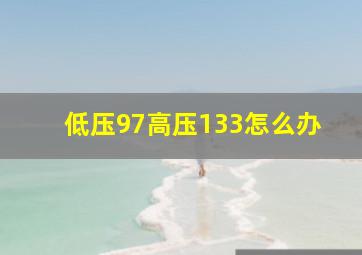 低压97高压133怎么办